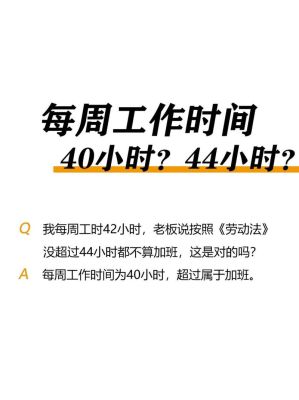 每周工作时间
40小时？44小时？

Q 我每周工时42小时，老板说按照《劳动法》没超过44小时都不算加班，这是对的吗？
A 每周工作时间为40小时，超过属于加班。